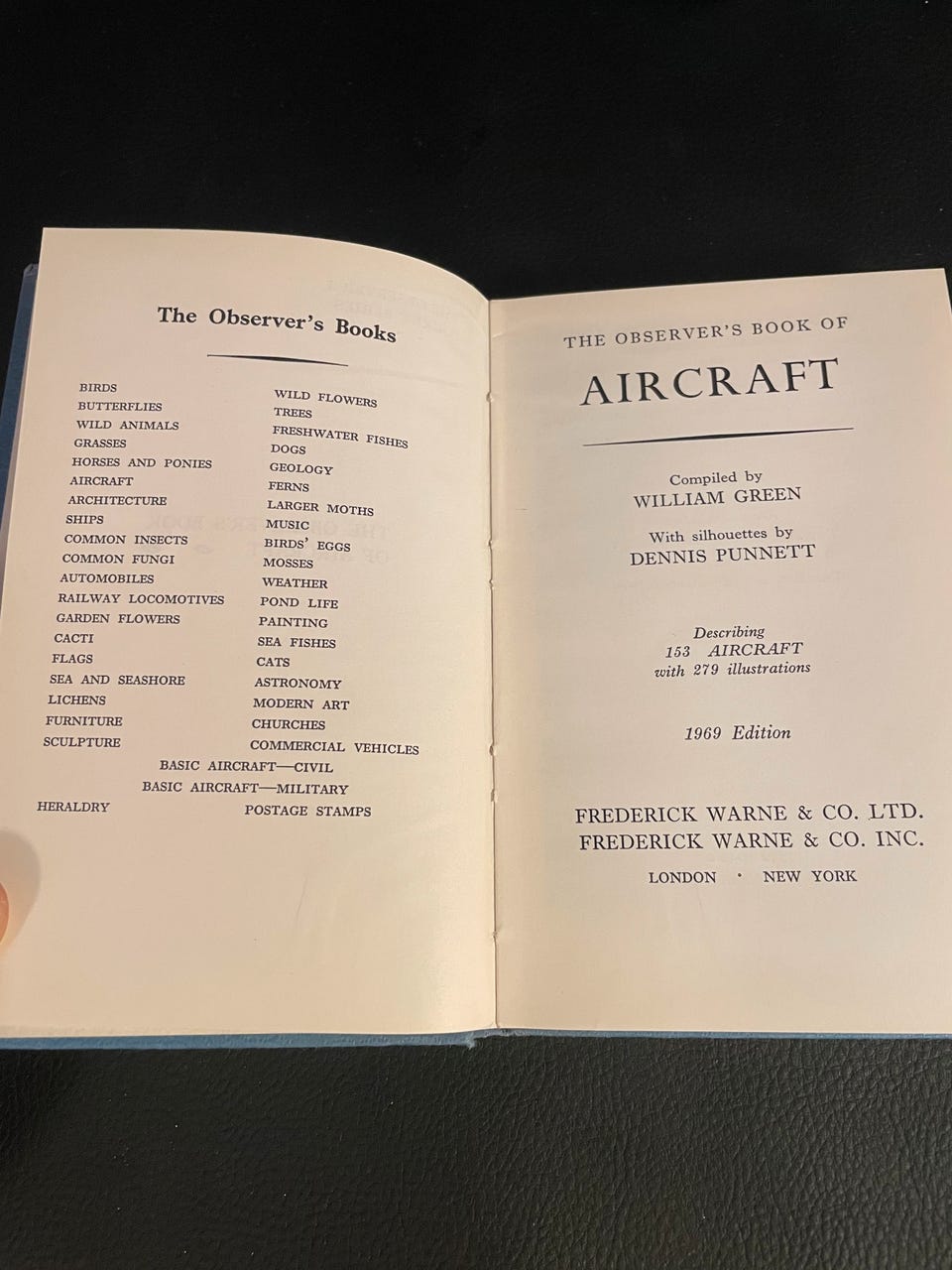 The Observer's Books

BIRDS
BUTTERFLIES
WILD ANIMALS
GRASSES
HORSES AND PONIES
AIRCRAFT
ARCHITECTURE
SHIPS
COMMON INSECTS
COMMON FUNGI
AUTOMOBILES
RAILWAY LOCOMOTIVES
GARDEN FLOWERS
CACTI
FLAGS
SEA AND SEASHORE
LICHENS
FURNITURE
SCULPTURE

WILD FLOWERS
TREES
FRESHWATER FISHES
DOGS
GEOLOGY
FERNS
LARGER MOTHS
MUSIC
BIRDS' EGGS
MOSSES
WEATHER
POND LIFE
PAINTING
SEA FISHES
CATS
ASTRONOMY
MODERN ART
CHURCHES
COMMERCIAL VEHICLES

BASIC AIRCRAFT—CIVIL
BASIC AIRCRAFT—MILITARY

HERALDRY
POSTAGE STAMPS

THE OBSERVER'S BOOK OF
AIRCRAFT

Compiled by
WILLIAM GREEN

With silhouettes by
DENNIS PUNNETT

Describing
153 AIRCRAFT
with 279 illustrations

1969 Edition

FREDERICK WARNE & CO. LTD.
FREDERICK WARNE & CO. INC.
LONDON · NEW YORK